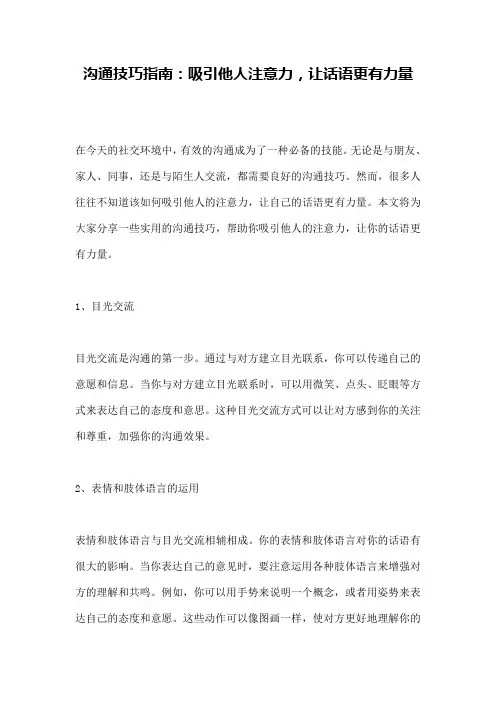 沟通技巧指南：吸引他人注意力，让话语更有力量

在今天的社交环境中，有效的沟通成为了一种必备的技能。无论是与朋友、家人、同事，还是与陌生人交流，都需要良好的沟通技巧。然而，很多人往往不知道该如何吸引他人的注意力，让自己的话语更有力量。本文将为大家分享一些实用的沟通技巧，帮助你吸引他人的注意力，让你的话语更有力量。

1、目光交流

目光交流是沟通的第一步。通过与对方建立目光联系，你可以传递自己的意愿和信息。当你与对方建立目光联系时，可以用微笑、点头、眨眼等方式来表达自己的态度和意思。这种目光交流方式可以让对方感到你的关注和尊重，加强你的沟通效果。

2、表情和肢体语言的运用

表情和肢体语言与目光交流相辅相成。你的表情和肢体语言对你的话语有很大的影响。当你表达自己的意见时，要注意运用各种肢体语言来增强对方的理解和共鸣。例如，你可以用手势来说明一个概念，或者用姿势来表达自己的态度和意愿。这些动作可以像图画一样，使对方更好地理解你的